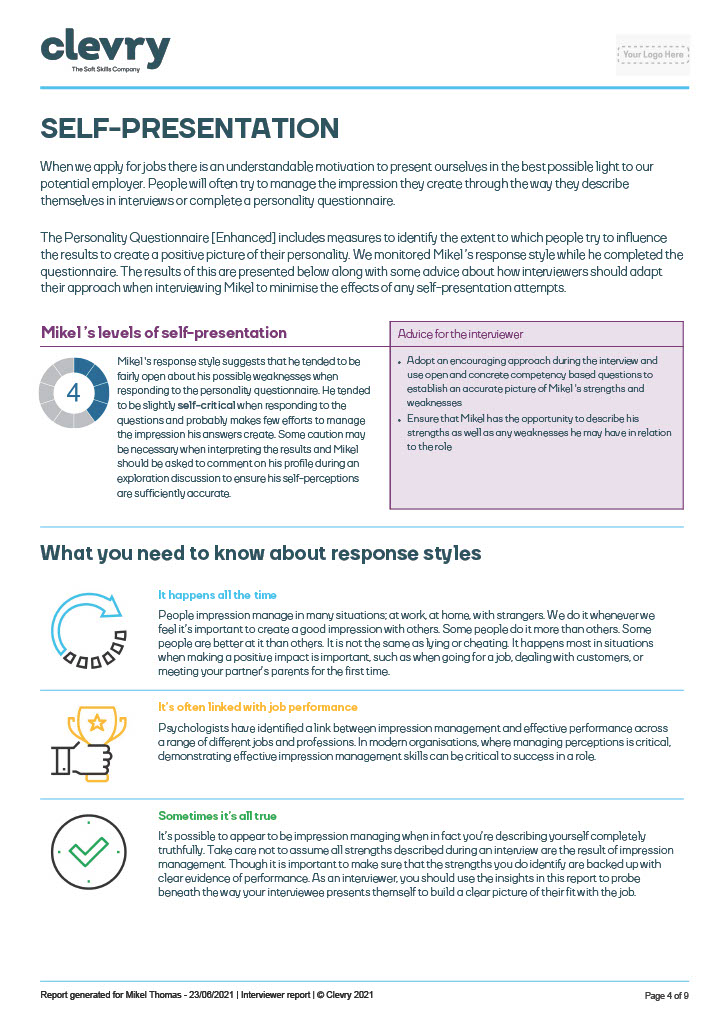 clevry
The Soft Skills Company

Your Logo Here

SELF-PRESENTATION

When we apply for jobs there is an understandable motivation to present ourselves in the best possible light to our potential employer. People will often try to manage the impression they create through the way they describe themselves in interviews or complete a personality questionnaire.

The Personality Questionnaire [Enhanced] includes measures to identify the extent to which people try to influence the results to create a positive picture of their personality. We monitored Mikel 's response style while he completed the questionnaire. The results of this are presented below along with some advice about how interviewers should adapt their approach when interviewing Mikel to minimise the effects of any self-presentation attempts.

Mikel 's levels of self-presentation

4

Mikel 's response style suggests that he tended to be fairly open about his possible weaknesses when responding to the personality questionnaire. He tended to be slightly self-critical when responding to the questions and probably makes few efforts to manage the impression his answers create. Some caution may be necessary when interpreting the results and Mikel should be asked to comment on his profile during an exploration discussion to ensure his self-perceptions are sufficiently accurate.

Advice for the interviewer

• Adopt an encouraging approach during the interview and use open and concrete competency based questions to establish an accurate picture of Mikel 's strengths and weaknesses
• Ensure that Mikel has the opportunity to describe his strengths as well as any weaknesses he may have in relation to the role

What you need to know about response styles

It happens all the time
People impression manage in many situations; at work, at home, with strangers. We do it whenever we feel it's important to create a good impression with others. Some people do it more than others. Some people are better at it than others. It is not the same as lying or cheating. It happens most in situations when making a positive impact is important, such as when going for a job, dealing with customers, or meeting your partner's parents for the first time.

It's often linked with job performance
Psychologists have identified a link between impression management and effective performance across a range of different jobs and professions. In modern organisations, where managing perceptions is critical, demonstrating effective impression management skills can be critical to success in a role.

Sometimes it's all true
It's possible to appear to be impression managing when in fact you're describing yourself completely truthfully. Take care not to assume all strengths described during an interview are the result of impression management. Though it is important to make sure that the strengths you do identify are backed up with clear evidence of performance. As an interviewer, you should use the insights in this report to probe beneath the way your interviewee presents themself to build a clear picture of their fit with the job.

Report generated for Mikel Thomas - 23/06/2021 | Interviewer report | © Clevry 2021

Page 4 of 9